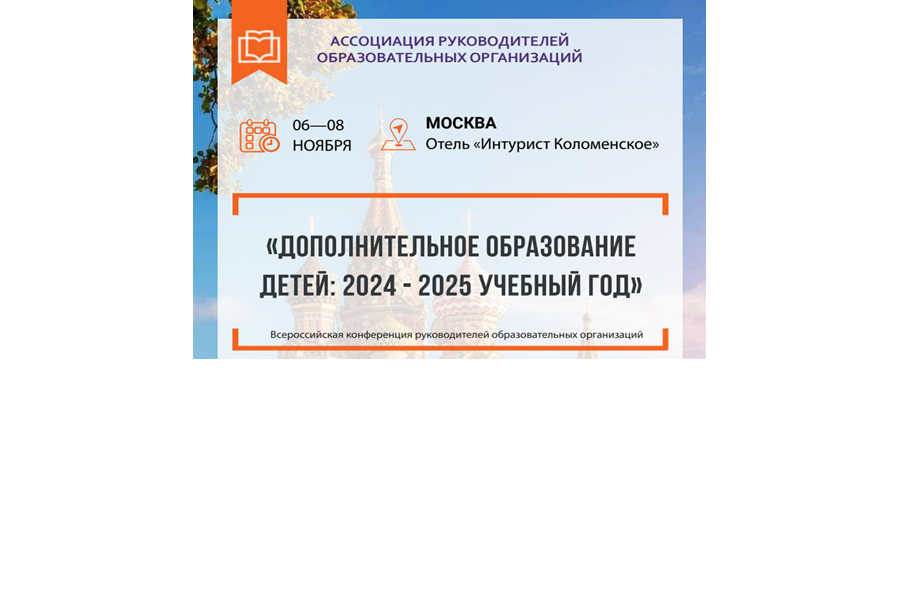 АССОЦИАЦИЯ РУКОВОДИТЕЛЕЙ ОБРАЗОВАТЕЛЬНЫХ ОРГАНИЗАЦИЙ

06—08 НОЯБРЯ

МОСКВА
Отель «Интурист Коломенское»

«ДОПОЛНИТЕЛЬНОЕ ОБРАЗОВАНИЕ ДЕТЕЙ: 2024 - 2025 УЧЕБНЫЙ ГОД»

Всероссийская конференция руководителей образовательных организаций